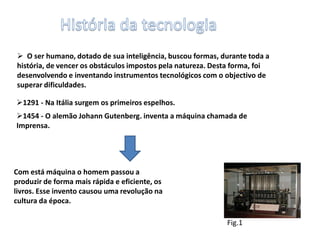 História da tecnologia

➢ O ser humano, dotado de sua inteligência, buscou formas, durante toda a história, de vencer os obstáculos impostos pela natureza. Desta forma, foi desenvolvendo e inventando instrumentos tecnológicos com o objectivo de superar dificuldades.

➢1291 - Na Itália surgem os primeiros espelhos.

➢1454 - O alemão Johann Gutenberg. inventa a máquina chamada de Imprensa.

Com está máquina o homem passou a produzir de forma mais rápida e eficiente, os livros. Esse invento causou uma revolução na cultura da época.

Fig.1